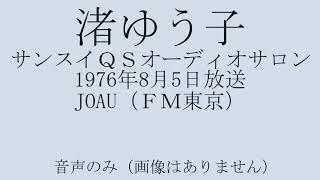 渚ゆう子
サンスイＱＳオーディオサロン
1976年8月5日放送
JOAU（ＦＭ東京）

音声のみ（画像はありません）